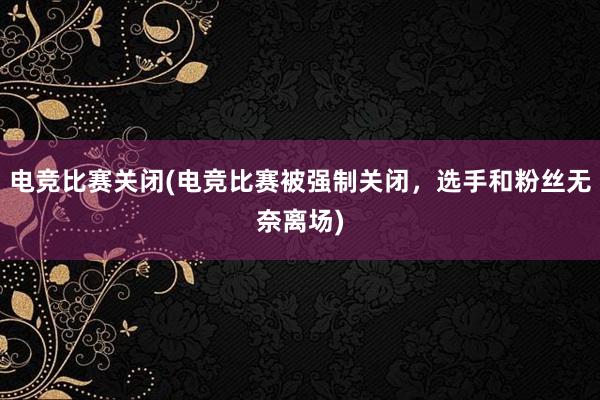 电竞比赛关闭(电竞比赛被强制关闭，选手和粉丝无奈离场)